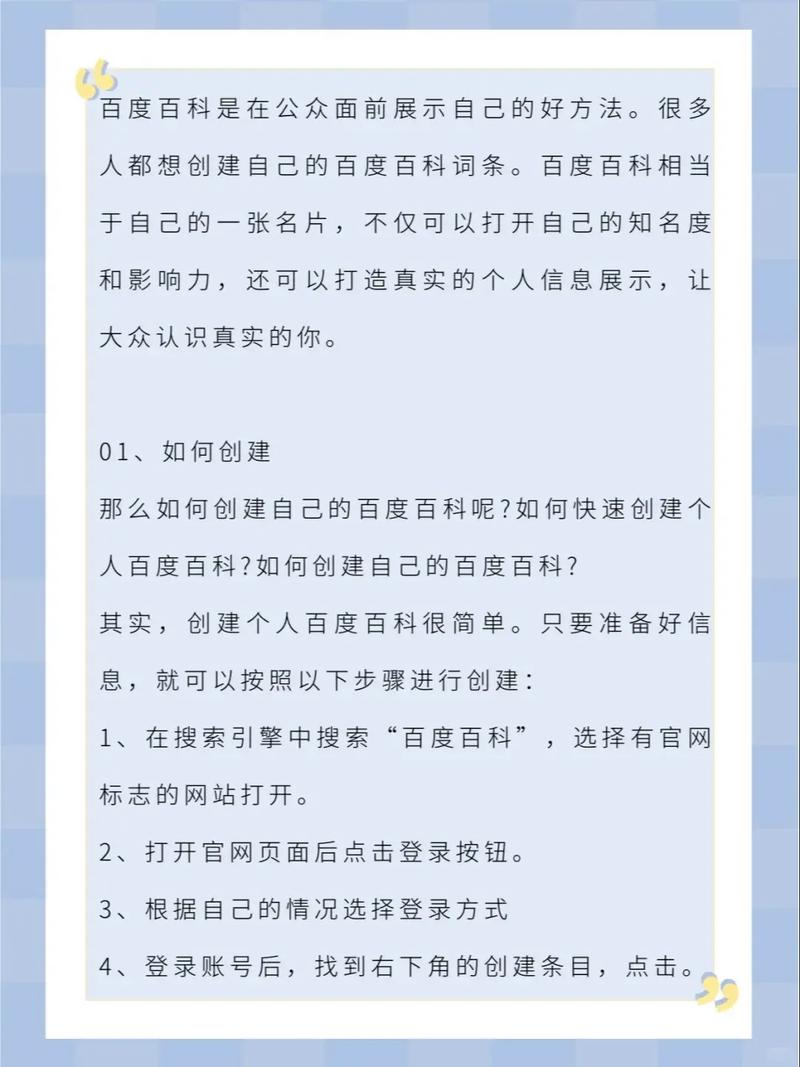 百度百科是在公众面前展示自己的好方法。很多人都想创建自己的百度百科词条。百度百科相当于自己的一张名片，不仅可以打开自己的知名度和影响力，还可以打造真实的个人信息展示，让大众认识真实的你。

01、如何创建
那么如何创建自己的百度百科呢?如何快速创建个人百度百科?如何创建自己的百度百科?
其实，创建个人百度百科很简单。只要准备好信息，就可以按照以下步骤进行创建:
1、在搜索引擎中搜索“百度百科”，选择有官网标志的网站打开。
2、打开官网页面后点击登录按钮。
3、根据自己的情况选择登录方式
4、登录账号后，找到右下角的创建条目，点击。